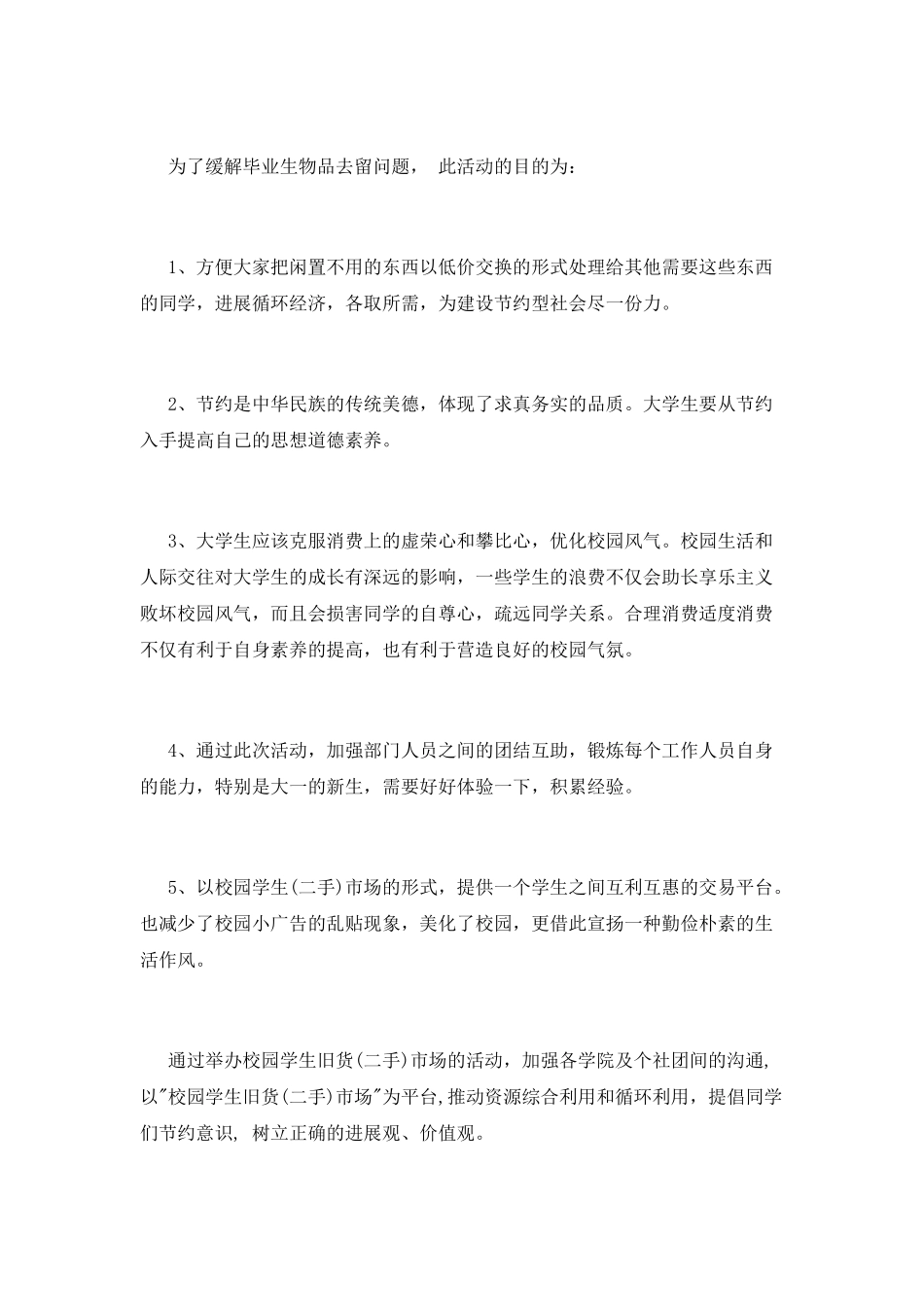 为了缓解毕业生物品去留问题， 此活动的目的为：

1、方便大家把闲置不用的东西以低价交换的形式处理给其他需要这些东西的同学，进展循环经济，各取所需，为建设节约型社会尽一份力。

2、节约是中华民族的传统美德，体现了求真务实的品质。大学生要从节约入手提高自己的思想道德素养。

3、大学生应该克服消费上的虚荣心和攀比心，优化校园风气。校园生活和人际交往对大学生的成长有深远的影响，一些学生的浪费不仅会助长享乐主义败坏校园风气，而且会损害同学的自尊心，疏远同学关系。合理消费适度消费不仅有利于自身素养的提高，也有利于营造良好的校园气氛。

4、通过此次活动，加强部门人员之间的团结互助，锻炼每个工作人员自身的能力，特别是大一的新生，需要好好体验一下，积累经验。

5、以校园学生(二手)市场的形式，提供一个学生之间互利互惠的交易平台。也减少了校园小广告的乱贴现象，美化了校园，更借此宣扬一种勤俭朴素的生活作风。

通过举办校园学生旧货(二手)市场的活动，加强各学院及个社团间的沟通，以"校园学生旧货(二手)市场"为平台,推动资源综合利用和循环利用，提倡同学们节约意识， 树立正确的进展观、价值观。